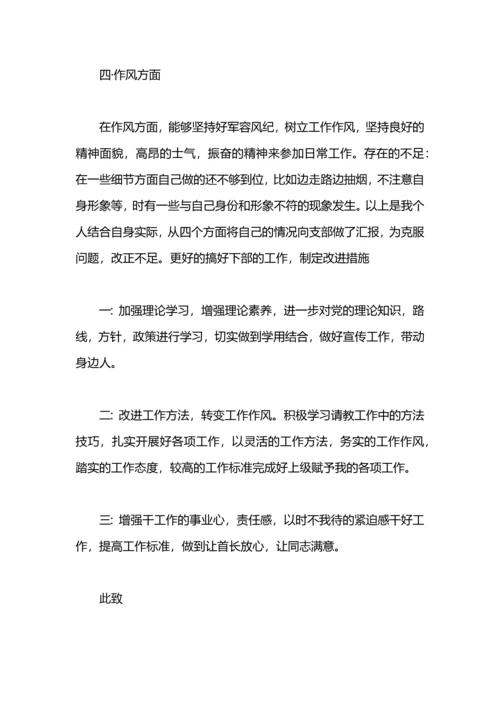 四·作风方面

在作风方面，能够坚持好军容风纪，树立工作作风，坚持良好的精神面貌，高昂的士气，振奋的精神来参加日常工作。存在的不足：在一些细节方面自己做的还不够到位，比如边走路边抽烟，不注意自身形象等，时有一些与自己身份和形象不符的现象发生。以上是我个人结合自身实际，从四个方面将自己的情况向支部做了汇报，为克服问题，改正不足。更好的搞好下部的工作，制定改进措施

一：加强理论学习，增强理论素养，进一步对党的理论知识，路线，方针，政策进行学习，切实做到学用结合，做好宣传工作，带动身边人。

二：改进工作方法，转变工作作风。积极学习请教工作中的方法技巧，扎实开展好各项工作，以灵活的工作方法，务实的工作作风，踏实的工作态度，较高的工作标准完成好上级赋予我的各项工作。

三：增强干工作的事业心，责任感，以时不我待的紧迫感干好工作，提高工作标准，做到让首长放心，让同志满意。

此致